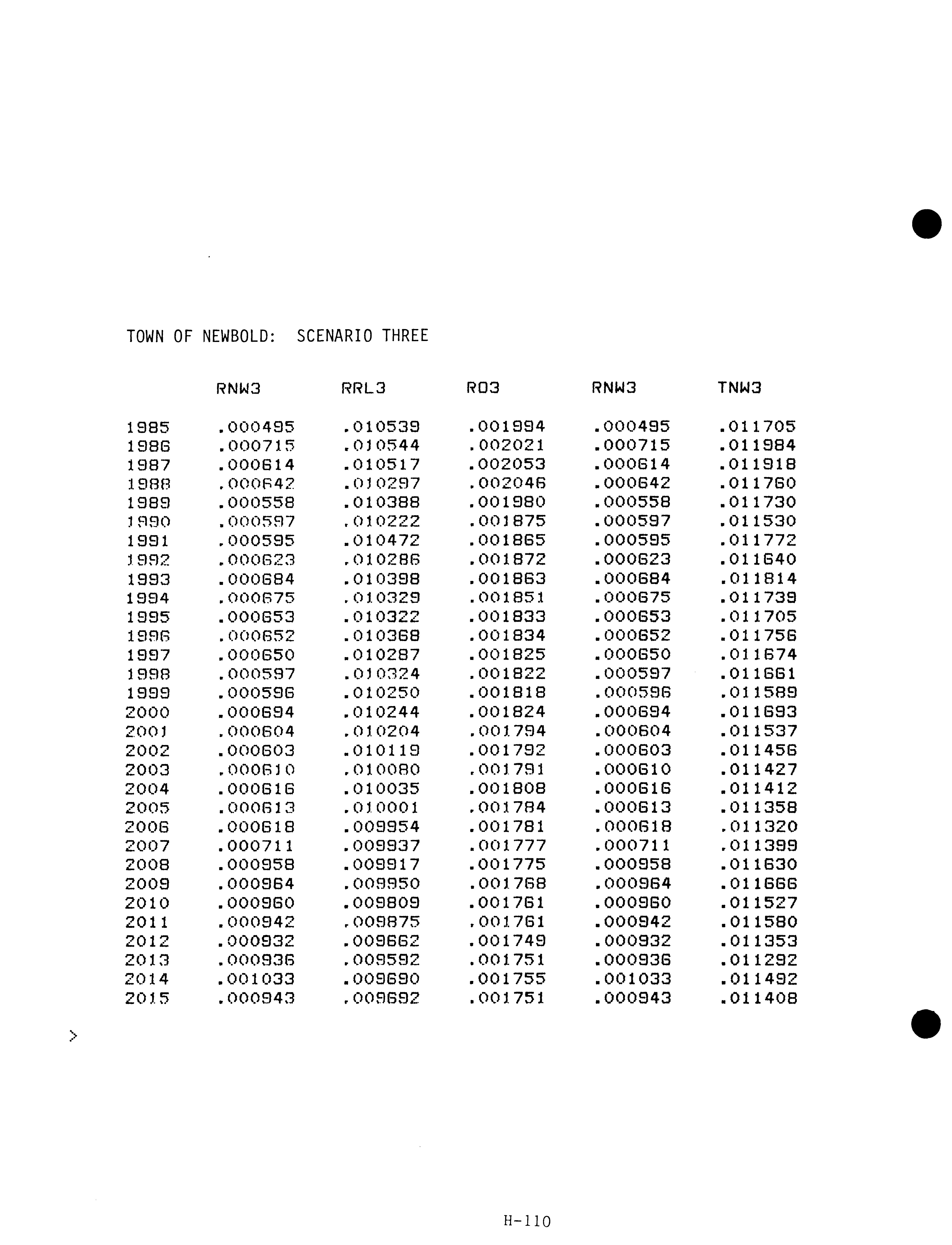 TOWN OF NEWBOLD: SCENARIO THREE

| | RNW3 | RRL3 | RO3 | RNW3 | TNW3 |
|---|---|---|---|---|---|
| 1985 | .000495 | .010539 | .001994 | .000495 | .011705 |
| 1986 | .000715 | .010544 | .002021 | .000715 | .011984 |
| 1987 | .000614 | .010517 | .002053 | .000614 | .011918 |
| 1988 | .000642 | .010297 | .002046 | .000642 | .011760 |
| 1989 | .000558 | .010388 | .001980 | .000558 | .011730 |
| 1990 | .000597 | .010222 | .001875 | .000597 | .011530 |
| 1991 | .000595 | .010472 | .001865 | .000595 | .011772 |
| 1992 | .000623 | .010286 | .001872 | .000623 | .011640 |
| 1993 | .000684 | .010398 | .001863 | .000684 | .011814 |
| 1994 | .000675 | .010329 | .001851 | .000675 | .011739 |
| 1995 | .000653 | .010322 | .001833 | .000653 | .011705 |
| 1996 | .000652 | .010368 | .001834 | .000652 | .011756 |
| 1997 | .000650 | .010287 | .001825 | .000650 | .011674 |
| 1998 | .000597 | .010324 | .001822 | .000597 | .011661 |
| 1999 | .000596 | .010250 | .001818 | .000596 | .011589 |
| 2000 | .000694 | .010244 | .001824 | .000694 | .011693 |
| 2001 | .000604 | .010204 | .001794 | .000604 | .011537 |
| 2002 | .000603 | .010119 | .001792 | .000603 | .011456 |
| 2003 | .000610 | .010080 | .001791 | .000610 | .011427 |
| 2004 | .000616 | .010035 | .001808 | .000616 | .011412 |
| 2005 | .000613 | .010001 | .001784 | .000613 | .011358 |
| 2006 | .000618 | .009954 | .001781 | .000618 | .011320 |
| 2007 | .000711 | .009937 | .001777 | .000711 | .011399 |
| 2008 | .000958 | .009917 | .001775 | .000958 | .011630 |
| 2009 | .000964 | .009950 | .001768 | .000964 | .011666 |
| 2010 | .000960 | .009809 | .001761 | .000960 | .011527 |
| 2011 | .000942 | .009875 | .001761 | .000942 | .011580 |
| 2012 | .000932 | .009662 | .001749 | .000932 | .011353 |
| 2013 | .000936 | .009592 | .001751 | .000936 | .011292 |
| 2014 | .001033 | .009690 | .001755 | .001033 | .011492 |
| 2015 | .000943 | .009692 | .001751 | .000943 | .011408 |

>

H-110